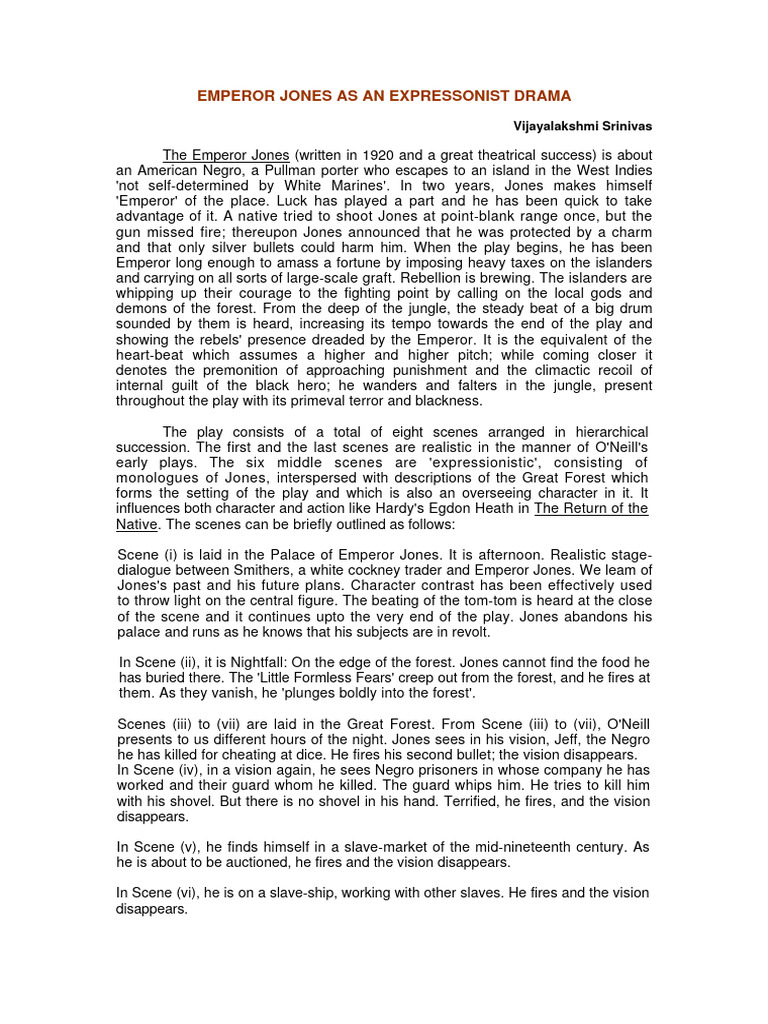 EMPEROR JONES AS AN EXPRESSONIST DRAMA

Vijayalakshmi Srinivas

The Emperor Jones (written in 1920 and a great theatrical success) is about an American Negro, a Pullman porter who escapes to an island in the West Indies 'not self-determined by White Marines'. In two years, Jones makes himself 'Emperor' of the place. Luck has played a part and he has been quick to take advantage of it. A native tried to shoot Jones at point-blank range once, but the gun missed fire; thereupon Jones announced that he was protected by a charm and that only silver bullets could harm him. When the play begins, he has been Emperor long enough to amass a fortune by imposing heavy taxes on the islanders and carrying on all sorts of large-scale graft. Rebellion is brewing. The islanders are whipping up their courage to the fighting point by calling on the local gods and demons of the forest. From the deep of the jungle, the steady beat of a big drum sounded by them is heard, increasing its tempo towards the end of the play and showing the rebels' presence dreaded by the Emperor. It is the equivalent of the heart-beat which assumes a higher and higher pitch; while coming closer it denotes the premonition of approaching punishment and the climactic recoil of internal guilt of the black hero; he wanders and falters in the jungle, present throughout the play with its primeval terror and blackness.

The play consists of a total of eight scenes arranged in hierarchical succession. The first and the last scenes are realistic in the manner of O'Neill's early plays. The six middle scenes are 'expressionistic', consisting of monologues of Jones, interspersed with descriptions of the Great Forest which forms the setting of the play and which is also an overseeing character in it. It influences both character and action like Hardy's Egdon Heath in The Return of the Native. The scenes can be briefly outlined as follows:

Scene (i) is laid in the Palace of Emperor Jones. It is afternoon. Realistic stage-dialogue between Smithers, a white cockney trader and Emperor Jones. We leam of Jones's past and his future plans. Character contrast has been effectively used to throw light on the central figure. The beating of the tom-tom is heard at the close of the scene and it continues upto the very end of the play. Jones abandons his palace and runs as he knows that his subjects are in revolt.

In Scene (ii), it is Nightfall: On the edge of the forest. Jones cannot find the food he has buried there. The 'Little Formless Fears' creep out from the forest, and he fires at them. As they vanish, he 'plunges boldly into the forest'.

Scenes (iii) to (vii) are laid in the Great Forest. From Scene (iii) to (vii), O'Neill presents to us different hours of the night. Jones sees in his vision, Jeff, the Negro he has killed for cheating at dice. He fires his second bullet; the vision disappears.
In Scene (iv), in a vision again, he sees Negro prisoners in whose company he has worked and their guard whom he killed. The guard whips him. He tries to kill him with his shovel. But there is no shovel in his hand. Terrified, he fires, and the vision disappears.

In Scene (v), he finds himself in a slave-market of the mid-nineteenth century. As he is about to be auctioned, he fires and the vision disappears.

In Scene (vi), he is on a slave-ship, working with other slaves. He fires and the vision disappears.